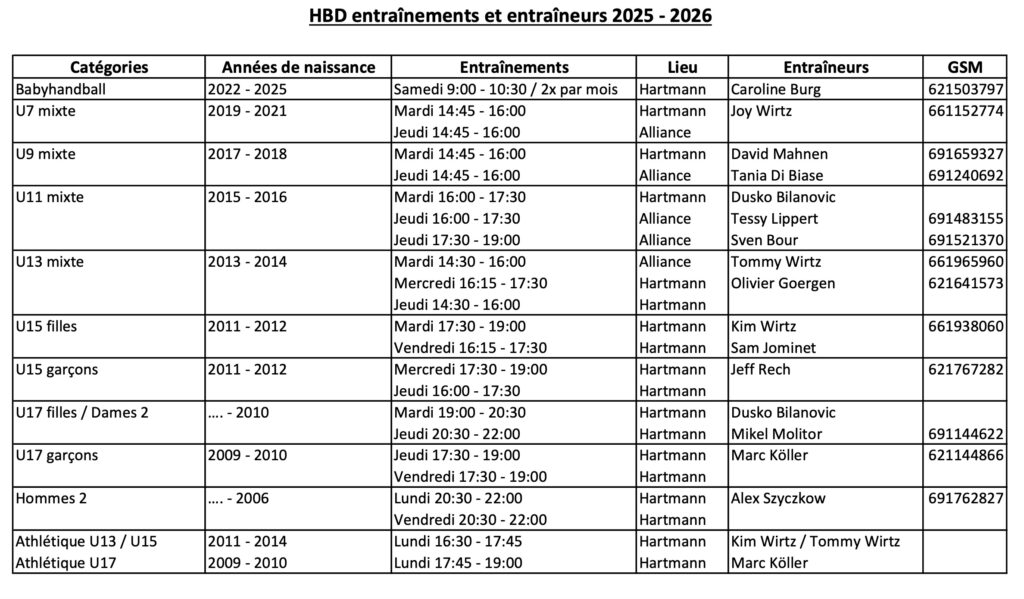 HBD entraînements et entraîneurs 2025 - 2026

| Catégories | Années de naissance | Entraînements | Lieu | Entraîneurs | GSM |
|---|---|---|---|---|---|
| Babyhandball | 2022 - 2025 | Samedi 9:00 - 10:30 / 2x par mois | Hartmann | Caroline Burg | 621503797 |
| U7 mixte | 2019 - 2021 | Mardi 14:45 - 16:00 | Hartmann | Joy Wirtz | 661152774 |
| | | Jeudi 14:45 - 16:00 | Alliance | | |
| U9 mixte | 2017 - 2018 | Mardi 14:45 - 16:00 | Hartmann | David Mahnen | 691659327 |
| | | Jeudi 14:45 - 16:00 | Alliance | Tania Di Biase | 691240692 |
| U11 mixte | 2015 - 2016 | Mardi 16:00 - 17:30 | Hartmann | Dusko Bilanovic | |
| | | Jeudi 16:00 - 17:30 | Alliance | Tessy Lippert | 691483155 |
| | | Jeudi 17:30 - 19:00 | Alliance | Sven Bour | 691521370 |
| U13 mixte | 2013 - 2014 | Mardi 14:30 - 16:00 | Alliance | Tommy Wirtz | 661965960 |
| | | Mercredi 16:15 - 17:30 | Hartmann | Olivier Goergen | 621641573 |
| | | Jeudi 14:30 - 16:00 | Hartmann | | |
| U15 filles | 2011 - 2012 | Mardi 17:30 - 19:00 | Hartmann | Kim Wirtz | 661938060 |
| | | Vendredi 16:15 - 17:30 | Hartmann | Sam Jominet | |
| U15 garçons | 2011 - 2012 | Mercredi 17:30 - 19:00 | Hartmann | Jeff Rech | 621767282 |
| | | Jeudi 16:00 - 17:30 | Hartmann | | |
| U17 filles / Dames 2 | …. - 2010 | Mardi 19:00 - 20:30 | Hartmann | Dusko Bilanovic | |
| | | Jeudi 20:30 - 22:00 | Hartmann | Mikel Molitor | 691144622 |
| U17 garçons | 2009 - 2010 | Jeudi 17:30 - 19:00 | Hartmann | Marc Köller | 621144866 |
| | | Vendredi 17:30 - 19:00 | Hartmann | | |
| Hommes 2 | …. - 2006 | Lundi 20:30 - 22:00 | Hartmann | Alex Szyczkow | 691762827 |
| | | Vendredi 20:30 - 22:00 | Hartmann | | |
| Athlétique U13 / U15 | 2011 - 2014 | Lundi 16:30 - 17:45 | Hartmann | Kim Wirtz / Tommy Wirtz | |
| Athlétique U17 | 2009 - 2010 | Lundi 17:45 - 19:00 | Hartmann | Marc Köller | |